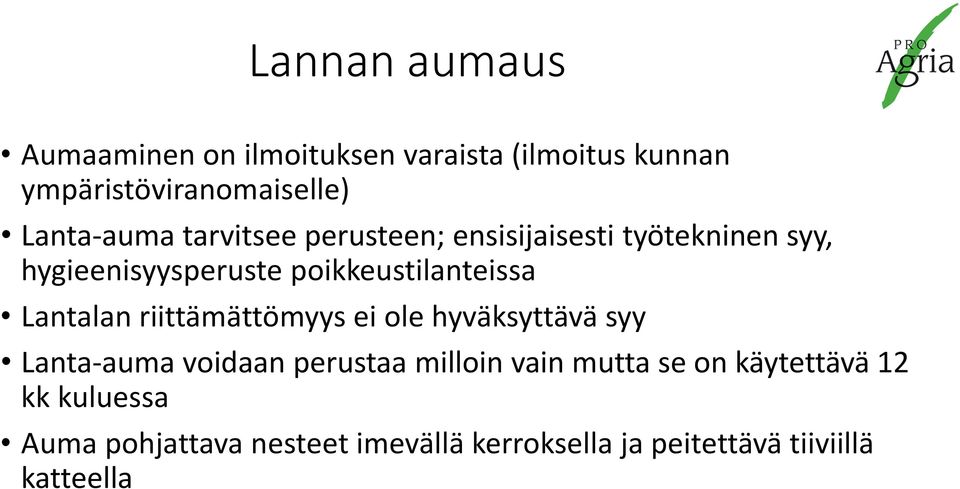 Lannan aumaus

PRO Agria

• Aumaaminen on ilmoituksen varaista (ilmoitus kunnan ympäristöviranomaiselle)

• Lanta-auma tarvitsee perusteen; ensisijaisesti työtekninen syy, hygieenisyysperuste poikkeustilanteissa

• Lantalan riittämättömyys ei ole hyväksyttävä syy

• Lanta-auma voidaan perustaa milloin vain mutta se on käytettävä 12 kk kuluessa

• Auma pohjattava nesteet imevällä kerroksella ja peitettävä tiiviillä katteella